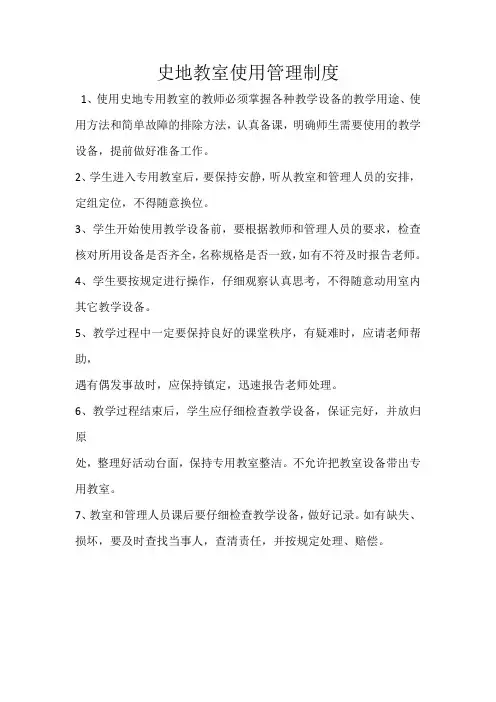 史地教室使用管理制度

1、使用史地专用教室的教师必须掌握各种教学设备的教学用途、使用方法和简单故障的排除方法，认真备课，明确师生需要使用的教学设备，提前做好准备工作。

2、学生进入专用教室后，要保持安静，听从教室和管理人员的安排，定组定位，不得随意换位。

3、学生开始使用教学设备前，要根据教师和管理人员的要求，检查核对所用设备是否齐全，名称规格是否一致，如有不符及时报告老师。

4、学生要按规定进行操作，仔细观察认真思考，不得随意动用室内其它教学设备。

5、教学过程中一定要保持良好的课堂秩序，有疑难时，应请老师帮助，

遇有偶发事故时，应保持镇定，迅速报告老师处理。

6、教学过程结束后，学生应仔细检查教学设备，保证完好，并放归原

处，整理好活动台面，保持专用教室整洁。不允许把教室设备带出专用教室。

7、教室和管理人员课后要仔细检查教学设备，做好记录。如有缺失、损坏，要及时查找当事人，查清责任，并按规定处理、赔偿。